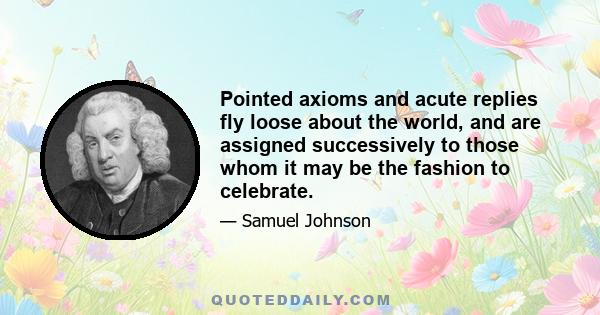 Pointed axioms and acute replies fly loose about the world, and are assigned successively to those whom it may be the fashion to celebrate.

— Samuel Johnson

QUOTEDDAILY.COM